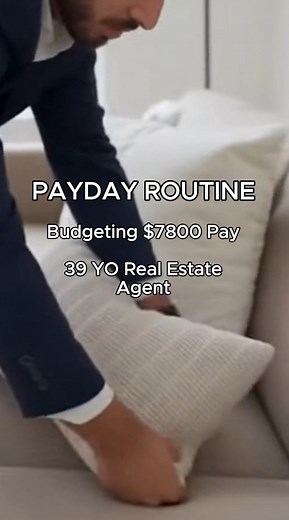 PAYDAY ROUTINE

Budgeting $7800 Pay

39 YO Real Estate Agent